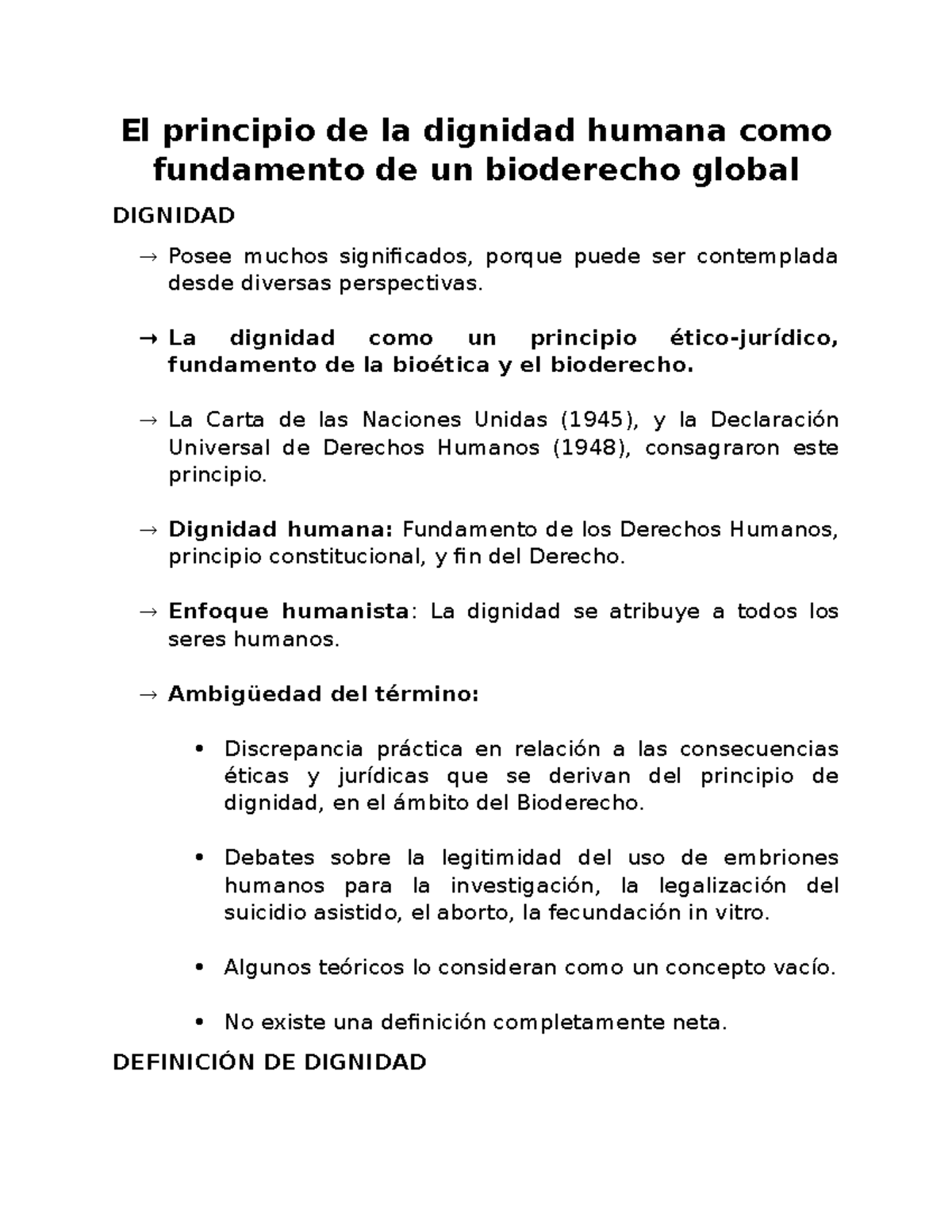 El principio de la dignidad humana como fundamento de un bioderecho global

DIGNIDAD

→ Posee muchos significados, porque puede ser contemplada desde diversas perspectivas.

→ La dignidad como un principio ético-jurídico, fundamento de la bioética y el bioderecho.

→ La Carta de las Naciones Unidas (1945), y la Declaración Universal de Derechos Humanos (1948), consagraron este principio.

→ Dignidad humana: Fundamento de los Derechos Humanos, principio constitucional, y fin del Derecho.

→ Enfoque humanista: La dignidad se atribuye a todos los seres humanos.

→ Ambigüedad del término:

• Discrepancia práctica en relación a las consecuencias éticas y jurídicas que se derivan del principio de dignidad, en el ámbito del Bioderecho.

• Debates sobre la legitimidad del uso de embriones humanos para la investigación, la legalización del suicidio asistido, el aborto, la fecundación in vitro.

• Algunos teóricos lo consideran como un concepto vacío.

• No existe una definición completamente neta.

DEFINICIÓN DE DIGNIDAD